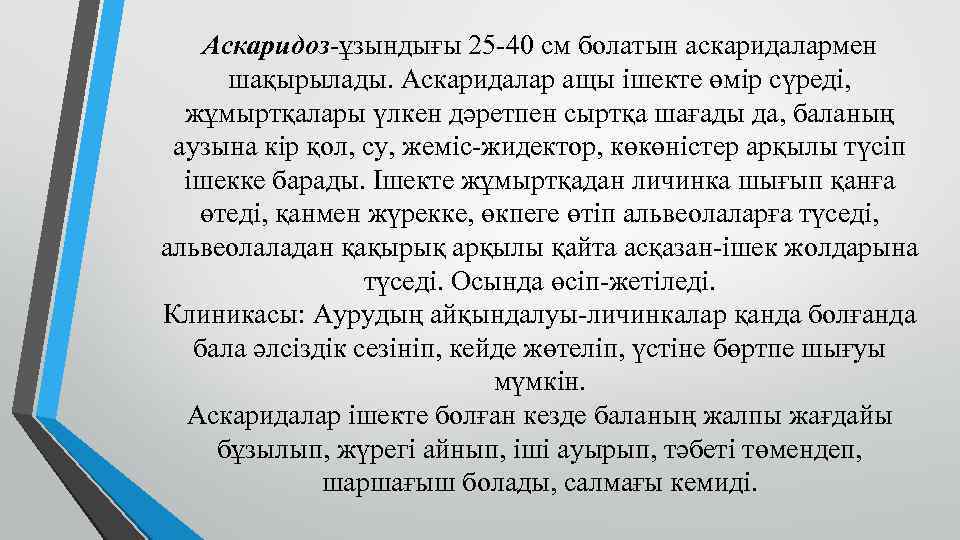 Аскаридоз-ұзындығы 25-40 см болатын аскаридалармен шақырылады. Аскаридалар ащы ішекте өмір сүреді, жұмыртқалары үлкен дәретпен сыртқа шағады да, баланың аузына кір қол, су, жеміс-жидектор, көкөністер арқылы түсіп ішекке барады. Ішекте жұмыртқадан личинка шығып қанға өтеді, қанмен жүрекке, өкпеге өтіп альвеолаларға түседі, альвеолаладан қақырық арқылы қайта асқазан-ішек жолдарына түседі. Осында өсіп-жетіледі.

Клиникасы: Аурудың айқындалуы-личинкалар қанда болғанда бала әлсіздік сезініп, кейде жөтеліп, үстіне бөртпе шығуы мүмкін.

Аскаридалар ішекте болған кезде баланың жалпы жағдайы бұзылып, жүрегі айнып, іші ауырып, тәбеті төмендеп, шаршағыш болады, салмағы кемиді.